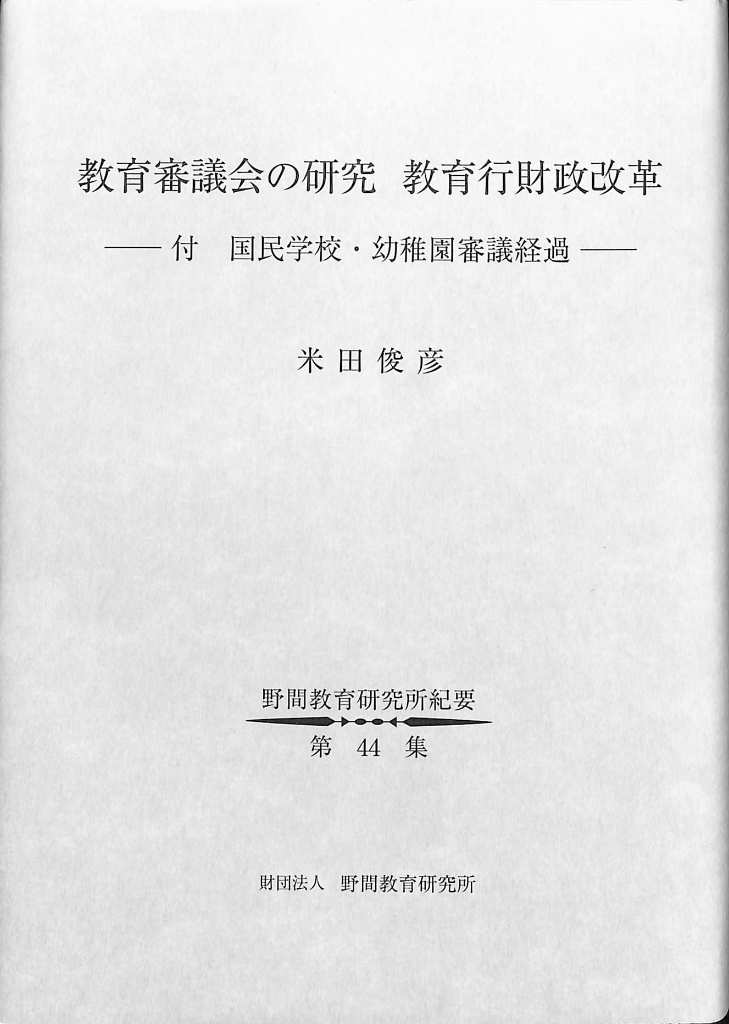 教育審議会の研究 教育行財政改革

—— 付 国民学校・幼稚園審議経過 ——

米田俊彦

野間教育研究所紀要

第44集

財団法人 野間教育研究所